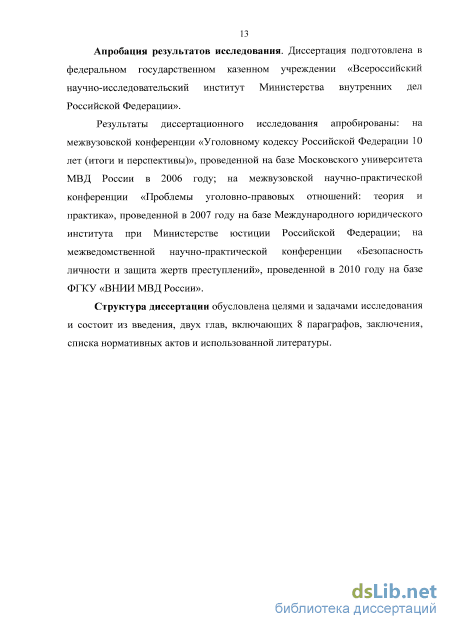 13

Апробация результатов исследования. Диссертация подготовлена в федеральном государственном казенном учреждении «Всероссийский научно-исследовательский институт Министерства внутренних дел Российской Федерации».

Результаты диссертационного исследования апробированы: на межвузовской конференции «Уголовному кодексу Российской Федерации 10 лет (итоги и перспективы)», проведенной на базе Московского университета МВД России в 2006 году; на межвузовской научно-практической конференции «Проблемы уголовно-правовых отношений: теория и практика», проведенной в 2007 году на базе Международного юридического института при Министерстве юстиции Российской Федерации; на межведомственной научно-практической конференции «Безопасность личности и защита жертв преступлений», проведенной в 2010 году на базе ФГКУ «ВНИИ МВД России».

Структура диссертации обусловлена целями и задачами исследования и состоит из введения, двух глав, включающих 8 параграфов, заключения, списка нормативных актов и использованной литературы.

dsLib.net
библиотека диссертаций